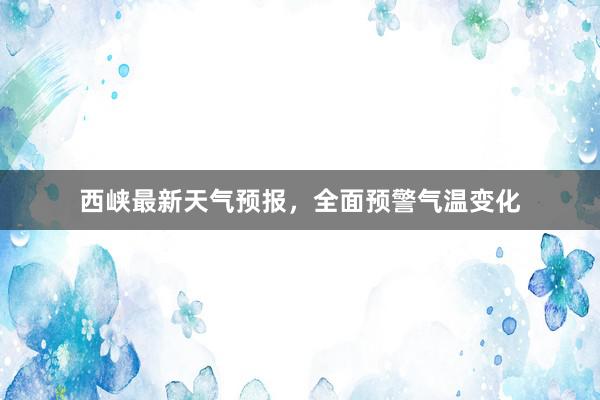 西峡最新天气预报，全面预警气温变化